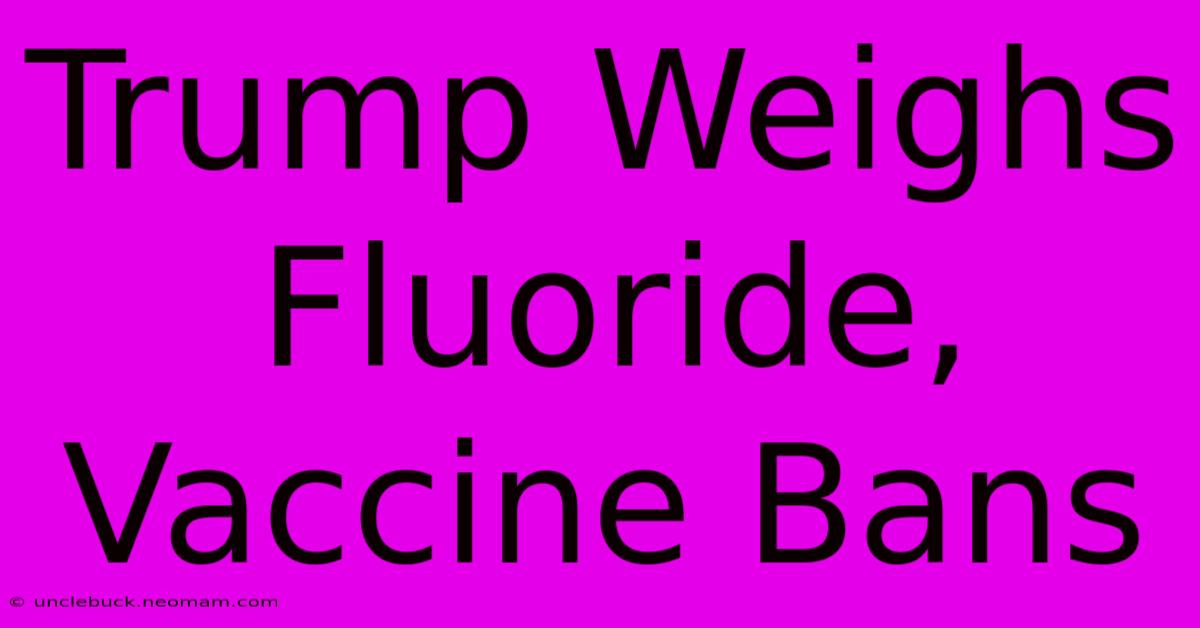 Trump Weighs Fluoride, Vaccine Bans

© unclebuck.neomam.com